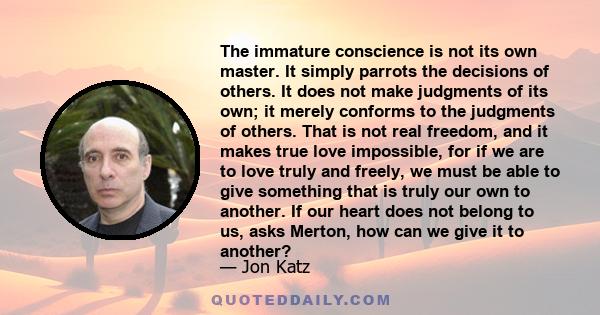 The immature conscience is not its own master. It simply parrots the decisions of others. It does not make judgments of its own; it merely conforms to the judgments of others. That is not real freedom, and it makes true love impossible, for if we are to love truly and freely, we must be able to give something that is truly our own to another. If our heart does not belong to us, asks Merton, how can we give it to another?

— Jon Katz

QUOTEDDAILY.COM